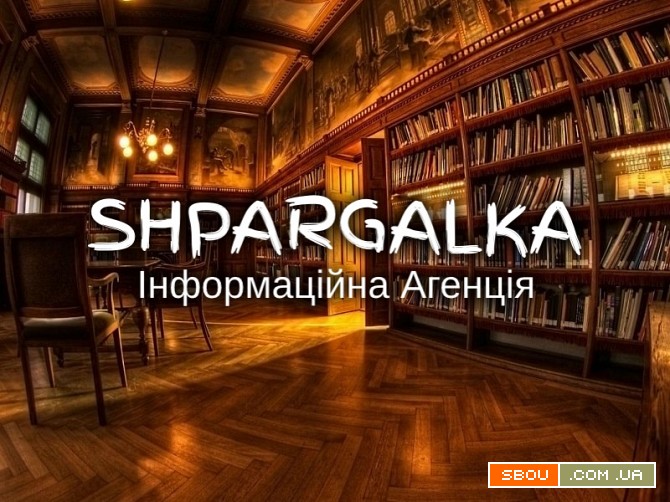 SHPARGALKA
Інформаційна Агенція

SBOU .COM.UA